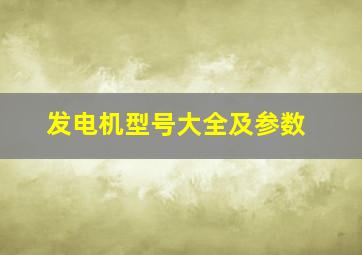 发电机型号大全及参数